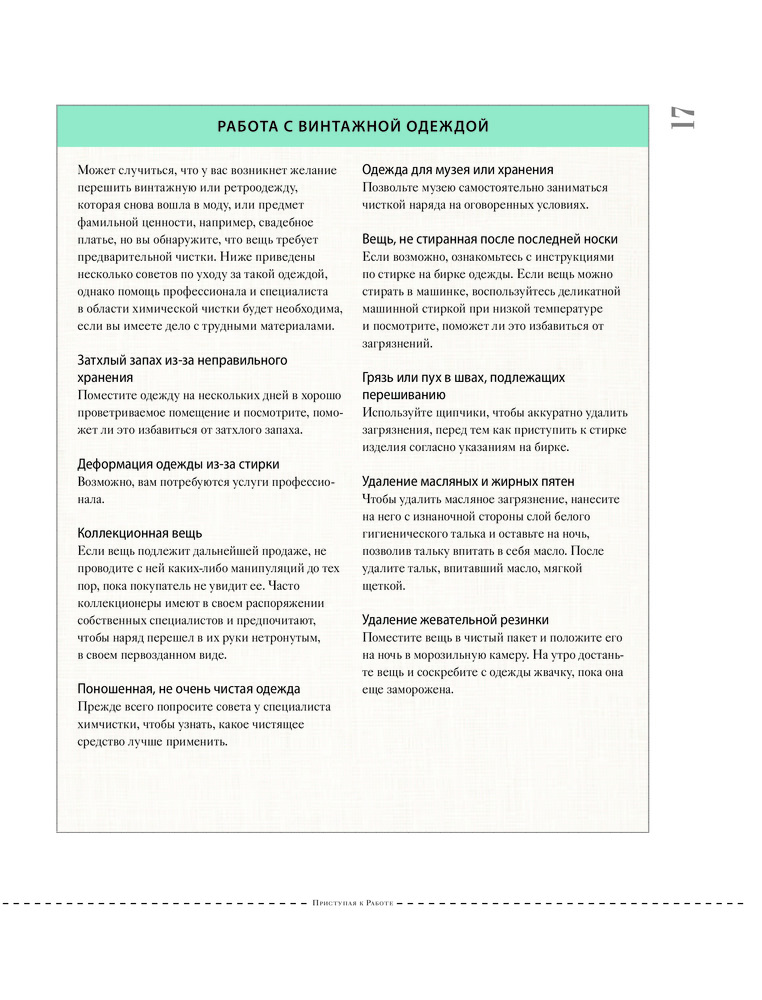 17

РАБОТА С ВИНТАЖНОЙ ОДЕЖДОЙ

Может случиться, что у вас возникнет желание перешить винтажную или ретроодежду, которая снова вошла в моду, или предмет фамильной ценности, например, свадебное платье, но вы обнаружите, что вещь требует предварительной чистки. Ниже приведены несколько советов по уходу за такой одеждой, однако помощь профессионала и специалиста в области химической чистки будет необходима, если вы имеете дело с трудными материалами.

Затхлый запах из-за неправильного хранения
Поместите одежду на нескольких дней в хорошо проветриваемое помещение и посмотрите, поможет ли это избавиться от затхлого запаха.

Деформация одежды из-за стирки
Возможно, вам потребуются услуги профессионала.

Коллекционная вещь
Если вещь подлежит дальнейшей продаже, не проводите с ней каких-либо манипуляций до тех пор, пока покупатель не увидит ее. Часто коллекционеры имеют в своем распоряжении собственных специалистов и предпочитают, чтобы наряд перешел в их руки нетронутым, в своем первозданном виде.

Поношенная, не очень чистая одежда
Прежде всего попросите совета у специалиста химчистки, чтобы узнать, какое чистящее средство лучше применить.

Одежда для музея или хранения
Позвольте музею самостоятельно заниматься чисткой наряда на оговоренных условиях.

Вещь, не стиранная после последней носки
Если возможно, ознакомьтесь с инструкциями по стирке на бирке одежды. Если вещь можно стирать в машинке, воспользуйтесь деликатной машинной стиркой при низкой температуре и посмотрите, поможет ли это избавиться от загрязнений.

Грязь или пух в швах, подлежащих перешиванию
Используйте щипчики, чтобы аккуратно удалить загрязнения, перед тем как приступить к стирке изделия согласно указаниям на бирке.

Удаление масляных и жирных пятен
Чтобы удалить масляное загрязнение, нанесите на него с изнаночной стороны слой белого гигиенического талька и оставьте на ночь, позволив тальку впитать в себя масло. После удалите тальк, впитавший масло, мягкой щеткой.

Удаление жевательной резинки
Поместите вещь в чистый пакет и положите его на ночь в морозильную камеру. На утро достаньте вещь и соскребите с одежды жвачку, пока она еще заморожена.

Приступая к Работе